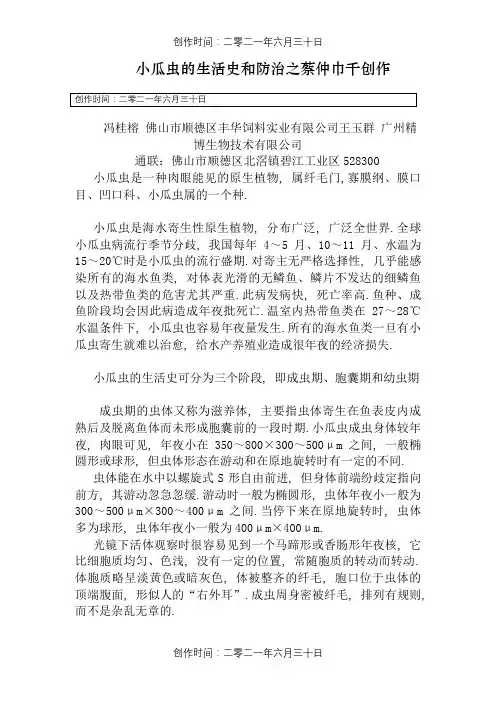 创作时间：二零二一年六月三十日

小瓜虫的生活史和防治之蔡仲巾千创作

创作时间：二零二一年六月三十日

冯桂榕 佛山市顺德区丰华饲料实业有限公司王玉群 广州精博生物技术有限公司

通联：佛山市顺德区北滘镇碧江工业区 528300

小瓜虫是一种肉眼能见的原生植物，属纤毛门，寡膜纲、膜口目、凹口科、小瓜虫属的一个种.

小瓜虫是海水寄生性原生植物，分布广泛，广泛全世界.全球小瓜虫病流行季节分歧，我国每年 4～5 月、10～11 月、水温为 15～20℃时是小瓜虫的流行盛期.对寄主无严格选择性，几乎能感染所有的海水鱼类，对体表光滑的无鳞鱼、鳞片不发达的细鳞鱼以及热带鱼类的危害尤其严重.此病发病快，死亡率高.鱼种、成鱼阶段均会因此病造成年夜批死亡.温室内热带鱼类在 27～28℃水温条件下，小瓜虫也容易年夜量发生.所有的海水鱼类一旦有小瓜虫寄生就难以治愈，给水产养殖业造成很年夜的经济损失.

小瓜虫的生活史可分为三个阶段，即成虫期、胞囊期和幼虫期

成虫期的虫体又称为滋养体，主要指虫体寄生在鱼表皮内成熟后及脱离鱼体而未形成胞囊前的一段时期.小瓜虫成虫身体较年夜，肉眼可见，年夜小在 350～800×300～500μm 之间，一般椭圆形或球形，但虫体形态在游动和在原地旋转时有一定的不同.

虫体能在水中以螺旋式 S 形自由前进，但身体前端纷歧定指向前方，其游动忽急忽缓.游动时一般为椭圆形，虫体年夜小一般为 300～500μm×300～400μm 之间.当停下来在原地旋转时，虫体多为球形，虫体年夜小一般为 400μm×400μm.

光镜下活体观察时很容易见到一个马蹄形或香肠形年夜核，它比细胞质均匀、色浅，没有一定的位置，常随胞质的转动而转动.体胞质略呈淡黄色或暗灰色，体被整齐的纤毛，胞口位于虫体的顶端腹面，形似人的“右外耳”.成虫周身密被纤毛，排列有规则，而不是杂乱无章的.

创作时间：二零二一年六月三十日